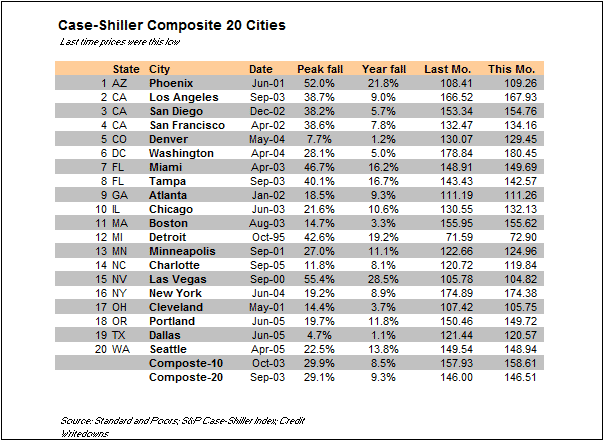 Case-Shiller Composite 20 Cities

Last time prices were this low

|  | State | City | Date | Peak fall | Year fall | Last Mo. | This Mo. |
|---|---|---|---|---|---|---|---|
| 1 | AZ | Phoenix | Jun-01 | 52.0% | 21.8% | 108.41 | 109.26 |
| 2 | CA | Los Angeles | Sep-03 | 38.7% | 9.0% | 166.52 | 167.93 |
| 3 | CA | San Diego | Dec-02 | 38.2% | 5.7% | 153.34 | 154.76 |
| 4 | CA | San Francisco | Apr-02 | 38.6% | 7.8% | 132.47 | 134.16 |
| 5 | CO | Denver | May-04 | 7.7% | 1.2% | 130.07 | 129.45 |
| 6 | DC | Washington | Apr-04 | 28.1% | 5.0% | 178.84 | 180.45 |
| 7 | FL | Miami | Apr-03 | 46.7% | 16.2% | 148.91 | 149.69 |
| 8 | FL | Tampa | Sep-03 | 40.1% | 16.7% | 143.43 | 142.57 |
| 9 | GA | Atlanta | Jan-02 | 18.5% | 9.3% | 111.19 | 111.26 |
| 10 | IL | Chicago | Jun-03 | 21.6% | 10.6% | 130.55 | 132.13 |
| 11 | MA | Boston | Aug-03 | 14.7% | 3.3% | 155.95 | 155.62 |
| 12 | MI | Detroit | Oct-95 | 42.6% | 19.2% | 71.59 | 72.90 |
| 13 | MN | Minneapolis | Sep-01 | 27.0% | 11.1% | 122.66 | 124.96 |
| 14 | NC | Charlotte | Sep-05 | 11.8% | 8.1% | 120.72 | 119.84 |
| 15 | NV | Las Vegas | Sep-00 | 55.4% | 28.5% | 105.78 | 104.82 |
| 16 | NY | New York | Jun-04 | 19.2% | 8.9% | 174.89 | 174.38 |
| 17 | OH | Cleveland | May-01 | 14.4% | 3.7% | 107.42 | 105.75 |
| 18 | OR | Portland | Jun-05 | 19.7% | 11.8% | 150.46 | 149.72 |
| 19 | TX | Dallas | Jun-05 | 4.7% | 1.1% | 121.44 | 120.57 |
| 20 | WA | Seattle | Apr-05 | 22.5% | 13.8% | 149.54 | 148.94 |
|  |  | Composte-10 | Oct-03 | 29.9% | 8.5% | 157.93 | 158.61 |
|  |  | Composte-20 | Sep-03 | 29.1% | 9.3% | 146.00 | 146.51 |

Source: Standard and Poors; S&P Case-Shiller Index; Credit Writedowns